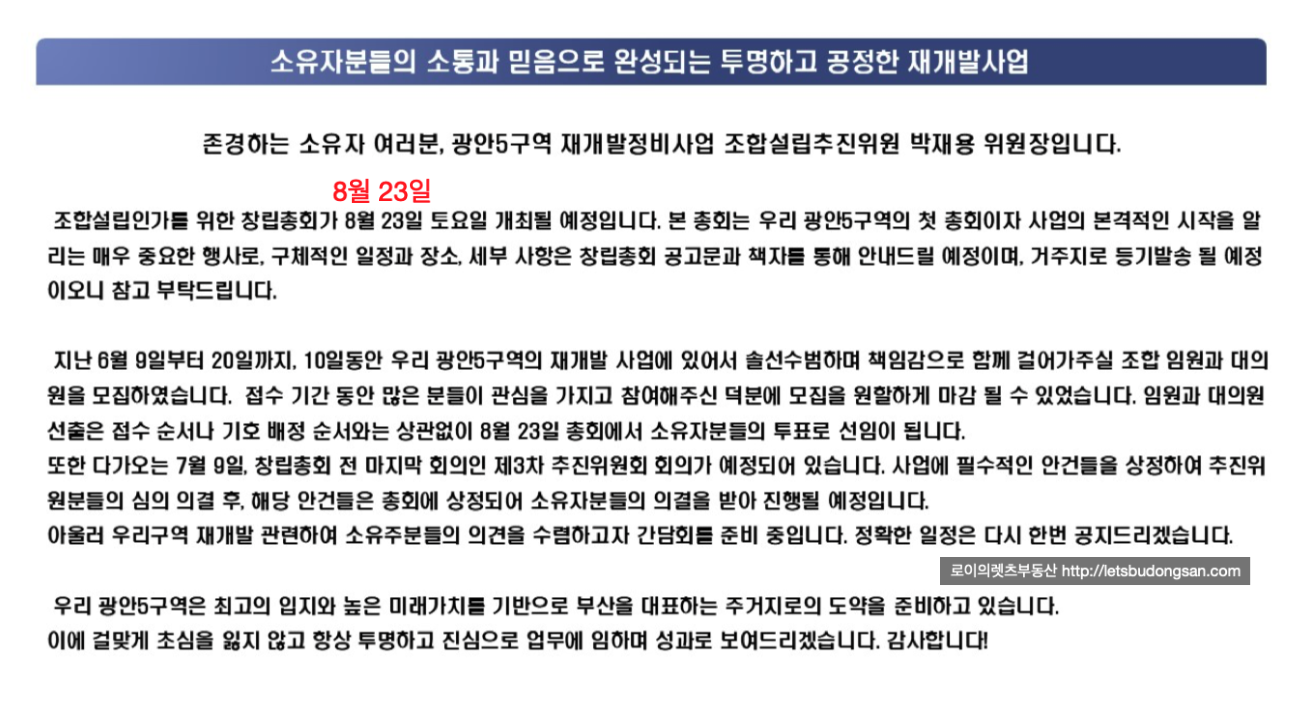 소유자분들의 소통과 믿음으로 완성되는 투명하고 공정한 재개발사업

존경하는 소유자 여러분, 광안5구역 재개발정비사업 조합설립추진위원 박재용 위원장입니다.

8월 23일

조합설립인가를 위한 창립총회가 8월 23일 토요일 개최될 예정입니다. 본 총회는 우리 광안5구역의 첫 총회이자 사업의 본격적인 시작을 알리는 매우 중요한 행사로, 구체적인 일정과 장소, 세부 사항은 창립총회 공고문과 책자를 통해 안내드릴 예정이며, 거주지로 등기발송 될 예정이오니 참고 부탁드립니다.

지난 6월 9일부터 20일까지, 10일동안 우리 광안5구역의 재개발 사업에 있어서 솔선수범하며 책임감으로 함께 걸어가주실 조합 임원과 대의원을 모집하였습니다. 접수 기간 동안 많은 분들이 관심을 가지고 참여해주신 덕분에 모집을 원할하게 마감 될 수 있었습니다. 임원과 대의원 선출은 접수 순서나 기호 배정 순서와는 상관없이 8월 23일 총회에서 소유자분들의 투표로 선임이 됩니다.
또한 다가오는 7월 9일, 창립총회 전 마지막 회의인 제3차 추진위원회 회의가 예정되어 있습니다. 사업에 필수적인 안건들을 상정하여 추진위원분들의 심의 의결 후, 해당 안건들은 총회에 상정되어 소유자분들의 의결을 받아 진행될 예정입니다.
아울러 우리구역 재개발 관련하여 소유주분들의 의견을 수렴하고자 간담회를 준비 중입니다. 정확한 일정은 다시 한번 공지드리겠습니다.

로이의렛츠부동산 http://letsbudongsan.com

우리 광안5구역은 최고의 입지와 높은 미래가치를 기반으로 부산을 대표하는 주거지로의 도약을 준비하고 있습니다.
이에 걸맞게 초심을 잃지 않고 항상 투명하고 진심으로 업무에 임하며 성과로 보여드리겠습니다. 감사합니다!